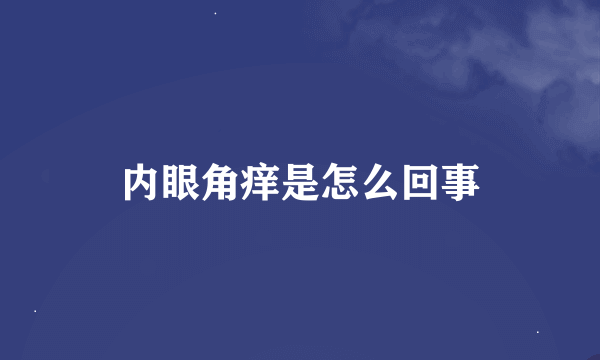 内眼角痒是怎么回事